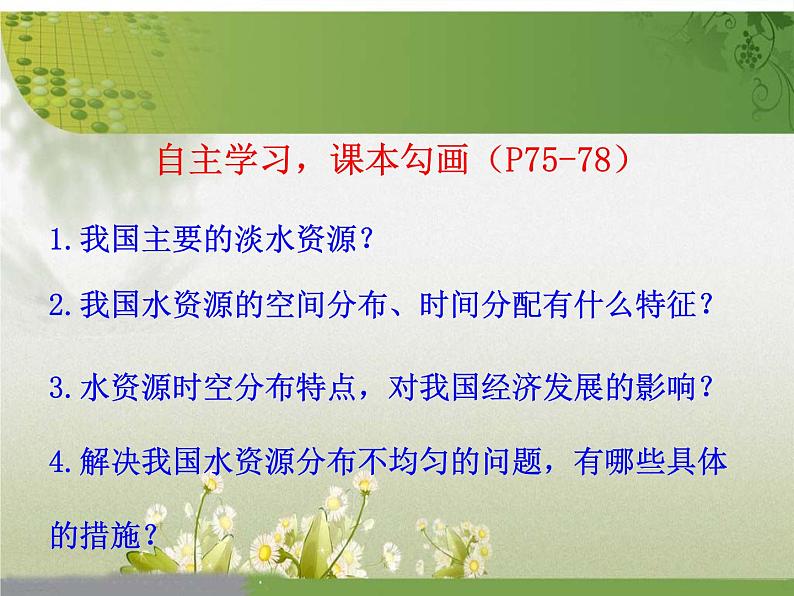 自主学习，课本勾画（P75-78）

1.我国主要的淡水资源？

2.我国水资源的空间分布、时间分配有什么特征？

3.水资源时空分布特点，对我国经济发展的影响？

4.解决我国水资源分布不均匀的问题，有哪些具体的措施？